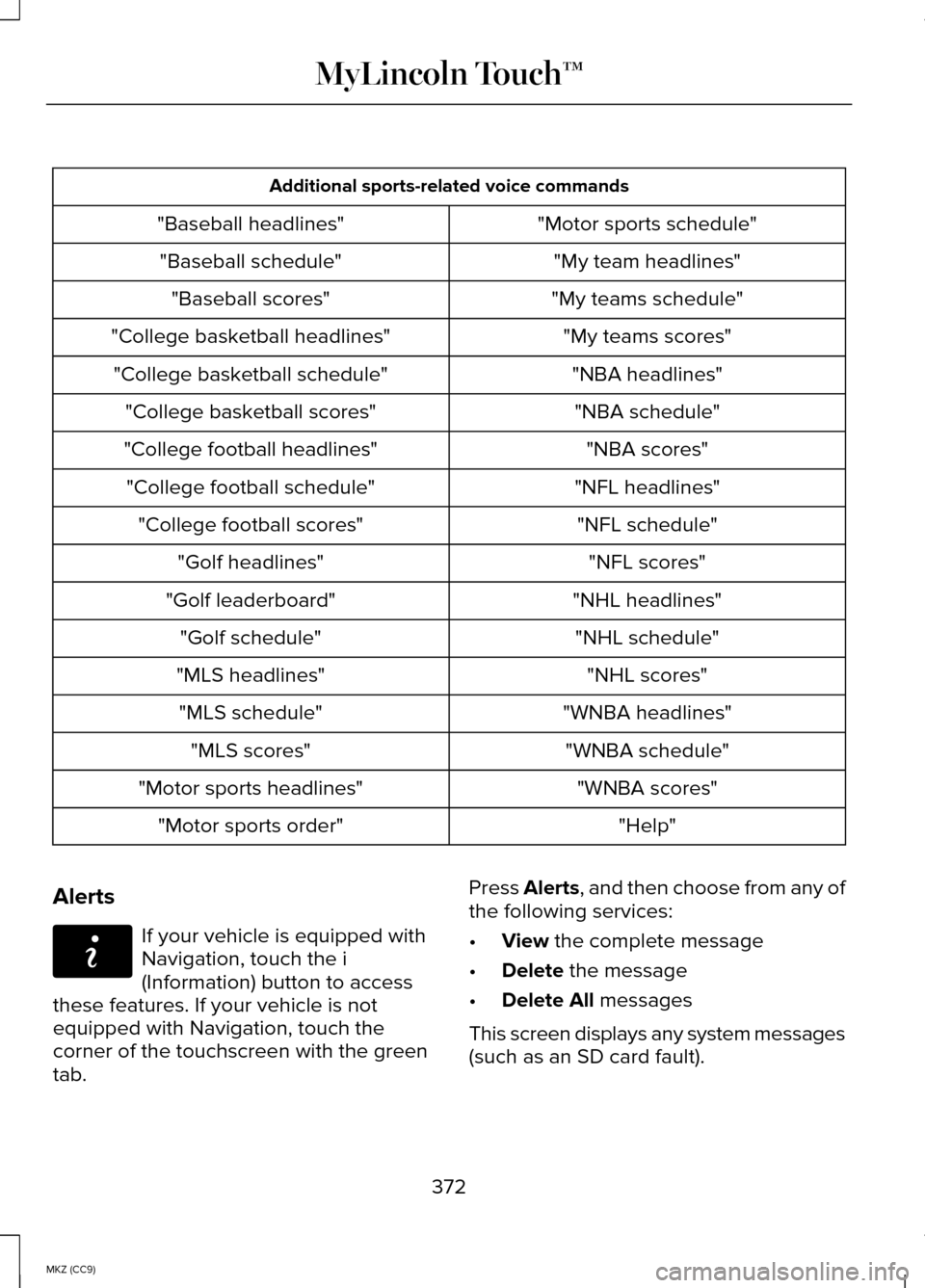 MyLincoln Touch™

| Additional sports-related voice commands | |
|---|---|
| "Baseball headlines" | "Motor sports schedule" |
| "Baseball schedule" | "My team headlines" |
| "Baseball scores" | "My teams schedule" |
| "College basketball headlines" | "My teams scores" |
| "College basketball schedule" | "NBA headlines" |
| "College basketball scores" | "NBA schedule" |
| "College football headlines" | "NBA scores" |
| "College football schedule" | "NFL headlines" |
| "College football scores" | "NFL schedule" |
| "Golf headlines" | "NFL scores" |
| "Golf leaderboard" | "NHL headlines" |
| "Golf schedule" | "NHL schedule" |
| "MLS headlines" | "NHL scores" |
| "MLS schedule" | "WNBA headlines" |
| "MLS scores" | "WNBA schedule" |
| "Motor sports headlines" | "WNBA scores" |
| "Motor sports order" | "Help" |

Alerts

If your vehicle is equipped with Navigation, touch the i (Information) button to access these features. If your vehicle is not equipped with Navigation, touch the corner of the touchscreen with the green tab.

Press Alerts, and then choose from any of the following services:

• View the complete message
• Delete the message
• Delete All messages

This screen displays any system messages (such as an SD card fault).

372

MKZ (CC9)

carmanualsonline.info